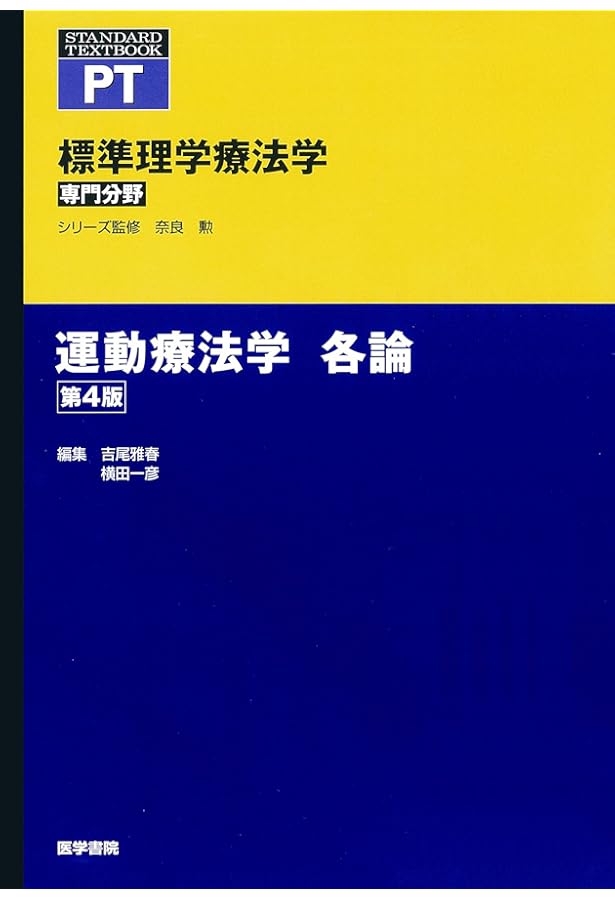 STANDARD TEXTBOOK
PT

標準理学療法学
専門分野
シリーズ監修　奈良　勲

運動療法学　各論
第4版

編集　吉尾雅春
横田一彦

医学書院